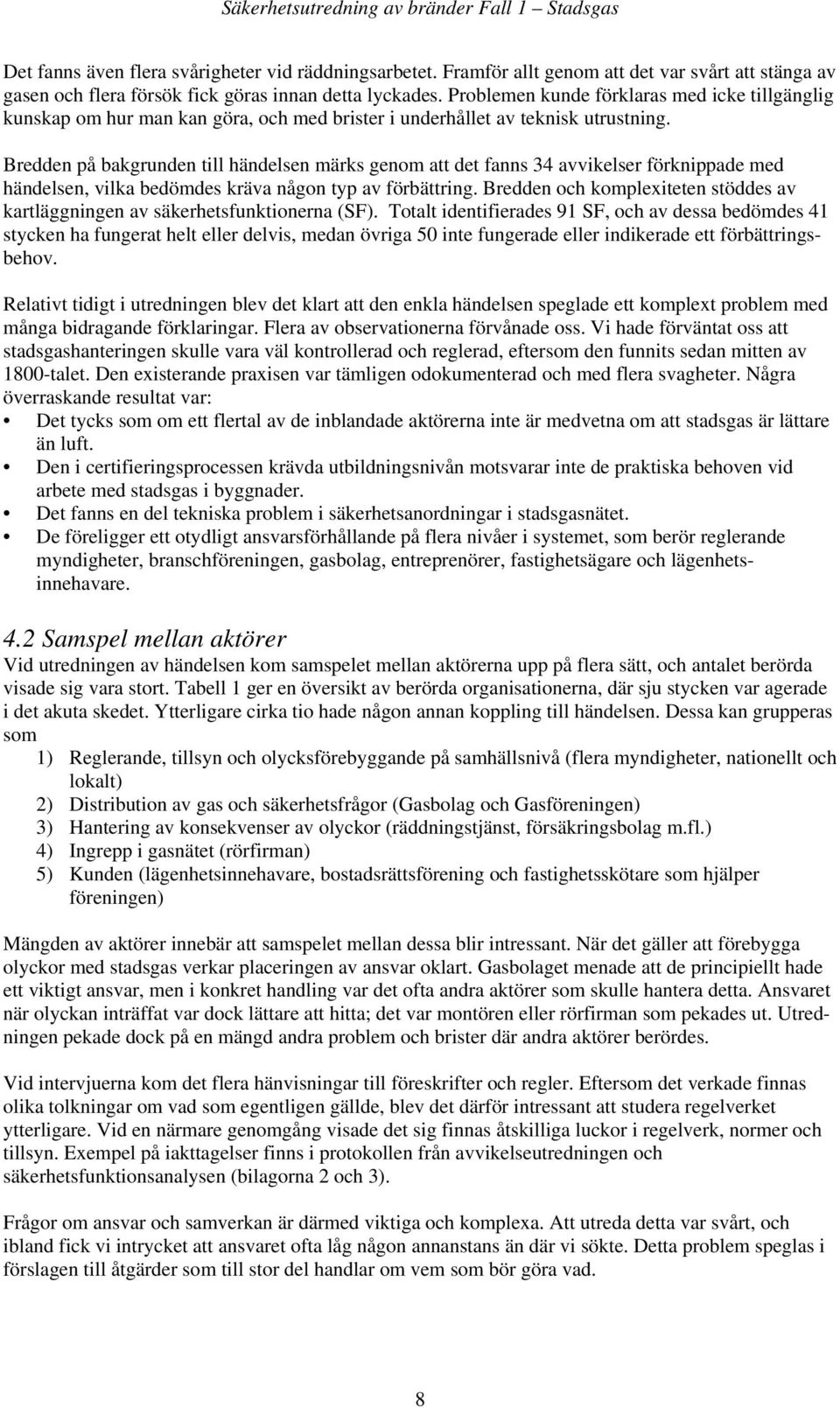 Säkerhetsutredning av bränder Fall 1 – Stadsgas

Det fanns även flera svårigheter vid räddningsarbetet. Framför allt genom att det var svårt att stänga av gasen och flera försök fick göras innan detta lyckades. Problemen kunde förklaras med icke tillgänglig kunskap om hur man kan göra, och med brister i underhållet av teknisk utrustning.

Bredden på bakgrunden till händelsen märks genom att det fanns 34 avvikelser förknippade med händelsen, vilka bedömdes kräva någon typ av förbättring. Bredden och komplexiteten stöddes av kartläggningen av säkerhetsfunktionerna (SF). Totalt identifierades 91 SF, och av dessa bedömdes 41 stycken ha fungerat helt eller delvis, medan övriga 50 inte fungerade eller indikerade ett förbättringsbehov.

Relativt tidigt i utredningen blev det klart att den enkla händelsen speglade ett komplext problem med många bidragande förklaringar. Flera av observationerna förvånade oss. Vi hade förväntat oss att stadsgashanteringen skulle vara väl kontrollerad och reglerad, eftersom den funnits sedan mitten av 1800-talet. Den existerande praxisen var tämligen odokumenterad och med flera svagheter. Några överraskande resultat var:
• Det tycks som om ett flertal av de inblandade aktörerna inte är medvetna om att stadsgas är lättare än luft.
• Den i certifieringsprocessen krävda utbildningsnivån motsvarar inte de praktiska behoven vid arbete med stadsgas i byggnader.
• Det fanns en del tekniska problem i säkerhetsanordningar i stadsgasnätet.
• De föreligger ett otydligt ansvarsförhållande på flera nivåer i systemet, som berör reglerande myndigheter, branschföreningen, gasbolag, entreprenörer, fastighetsägare och lägenhetsinnehavare.

4.2 Samspel mellan aktörer
Vid utredningen av händelsen kom samspelet mellan aktörerna upp på flera sätt, och antalet berörda visade sig vara stort. Tabell 1 ger en översikt av berörda organisationerna, där sju stycken var agerade i det akuta skedet. Ytterligare cirka tio hade någon annan koppling till händelsen. Dessa kan grupperas som
1) Reglerande, tillsyn och olycksförebyggande på samhällsnivå (flera myndigheter, nationellt och lokalt)
2) Distribution av gas och säkerhetsfrågor (Gasbolag och Gasföreningen)
3) Hantering av konsekvenser av olyckor (räddningstjänst, försäkringsbolag m.fl.)
4) Ingrepp i gasnätet (rörfirman)
5) Kunden (lägenhetsinnehavare, bostadsrättsförening och fastighetsskötare som hjälper föreningen)

Mängden av aktörer innebär att samspelet mellan dessa blir intressant. När det gäller att förebygga olyckor med stadsgas verkar placeringen av ansvar oklart. Gasbolaget menade att de principiellt hade ett viktigt ansvar, men i konkret handling var det ofta andra aktörer som skulle hantera detta. Ansvaret när olyckan inträffat var dock lättare att hitta; det var montören eller rörfirman som pekades ut. Utredningen pekade dock på en mängd andra problem och brister där andra aktörer berördes.

Vid intervjuerna kom det flera hänvisningar till föreskrifter och regler. Eftersom det verkade finnas olika tolkningar om vad som egentligen gällde, blev det därför intressant att studera regelverket ytterligare. Vid en närmare genomgång visade det sig finnas åtskilliga luckor i regelverk, normer och tillsyn. Exempel på iakttagelser finns i protokollen från avvikelseutredningen och säkerhetsfunktionsanalysen (bilagorna 2 och 3).

Frågor om ansvar och samverkan är därmed viktiga och komplexa. Att utreda detta var svårt, och ibland fick vi intrycket att ansvaret ofta låg någon annanstans än där vi sökte. Detta problem speglas i förslagen till åtgärder som till stor del handlar om vem som bör göra vad.

8